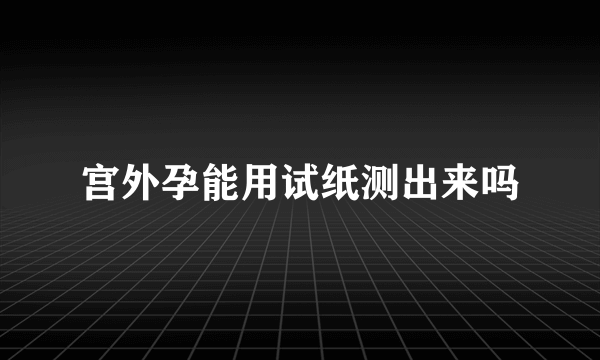 宫外孕能用试纸测出来吗